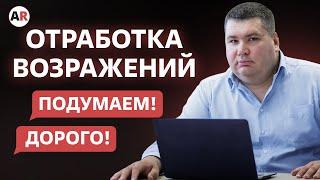 AR

ОТРАБОТКА ВОЗРАЖЕНИЙ

ПОДУМАЕМ!

ДОРОГО!